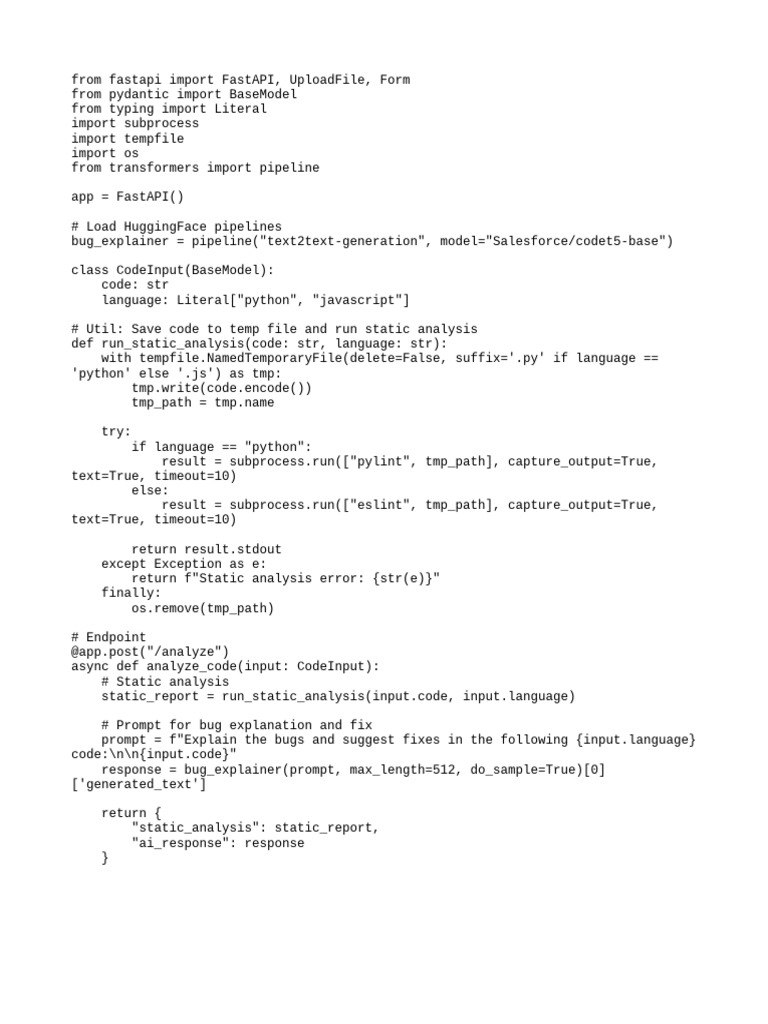 from fastapi import FastAPI, UploadFile, Form
from pydantic import BaseModel
from typing import Literal
import subprocess
import tempfile
import os
from transformers import pipeline

app = FastAPI()

# Load HuggingFace pipelines
bug_explainer = pipeline("text2text-generation", model="Salesforce/codet5-base")

class CodeInput(BaseModel):
    code: str
    language: Literal["python", "javascript"]

# Util: Save code to temp file and run static analysis
def run_static_analysis(code: str, language: str):
    with tempfile.NamedTemporaryFile(delete=False, suffix='.py' if language == 'python' else '.js') as tmp:
        tmp.write(code.encode())
        tmp_path = tmp.name

    try:
        if language == "python":
            result = subprocess.run(["pylint", tmp_path], capture_output=True, text=True, timeout=10)
        else:
            result = subprocess.run(["eslint", tmp_path], capture_output=True, text=True, timeout=10)

        return result.stdout
    except Exception as e:
        return f"Static analysis error: {str(e)}"
    finally:
        os.remove(tmp_path)

# Endpoint
@app.post("/analyze")
async def analyze_code(input: CodeInput):
    # Static analysis
    static_report = run_static_analysis(input.code, input.language)

    # Prompt for bug explanation and fix
    prompt = f"Explain the bugs and suggest fixes in the following {input.language} code:\n\n{input.code}"
    response = bug_explainer(prompt, max_length=512, do_sample=True)[0]['generated_text']

    return {
        "static_analysis": static_report,
        "ai_response": response
    }